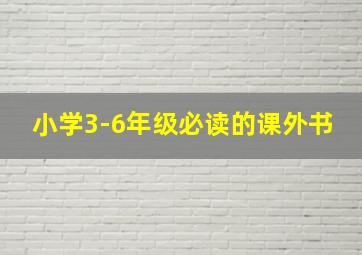 小学3-6年级必读的课外书